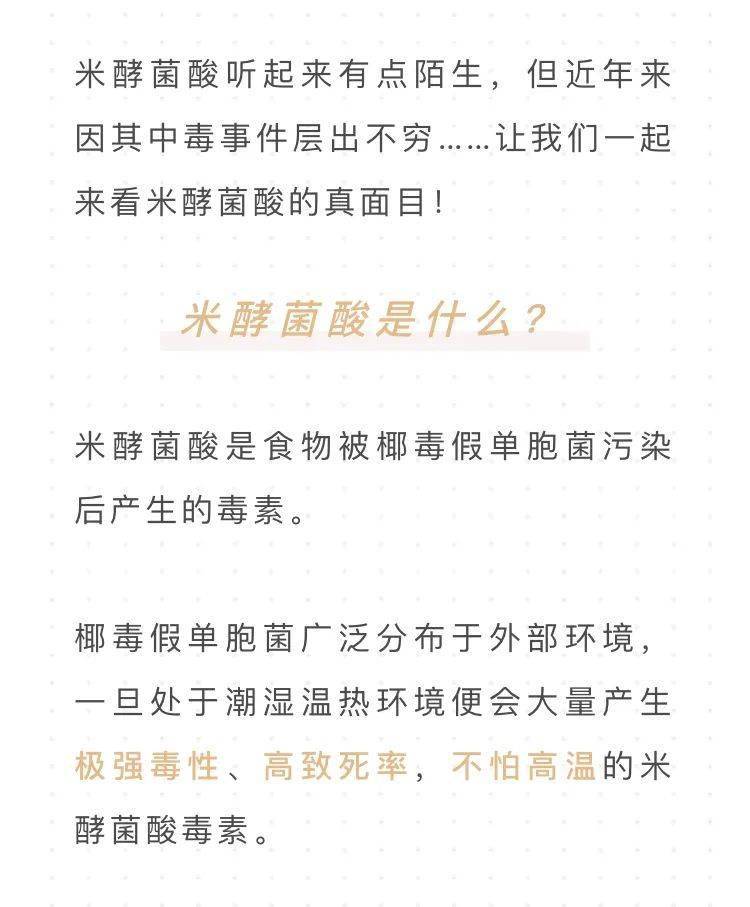 米酵菌酸听起来有点陌生，但近年来因其中毒事件层出不穷……让我们一起来看米酵菌酸的真面目！

米酵菌酸是什么？

米酵菌酸是食物被椰毒假单胞菌污染后产生的毒素。

椰毒假单胞菌广泛分布于外部环境，一旦处于潮湿温热环境便会大量产生极强毒性、高致死率，不怕高温的米酵菌酸毒素。